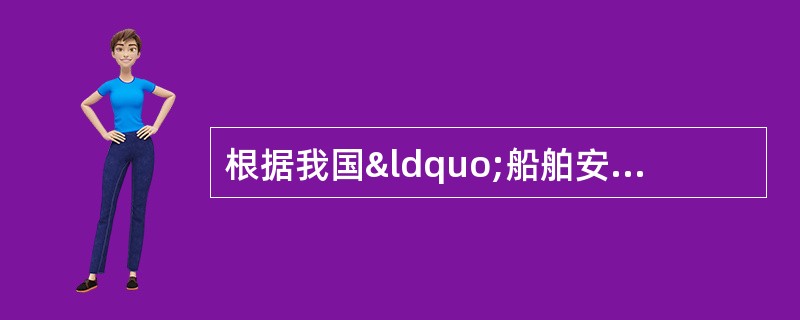 根据我国&ldquo;船舶安...